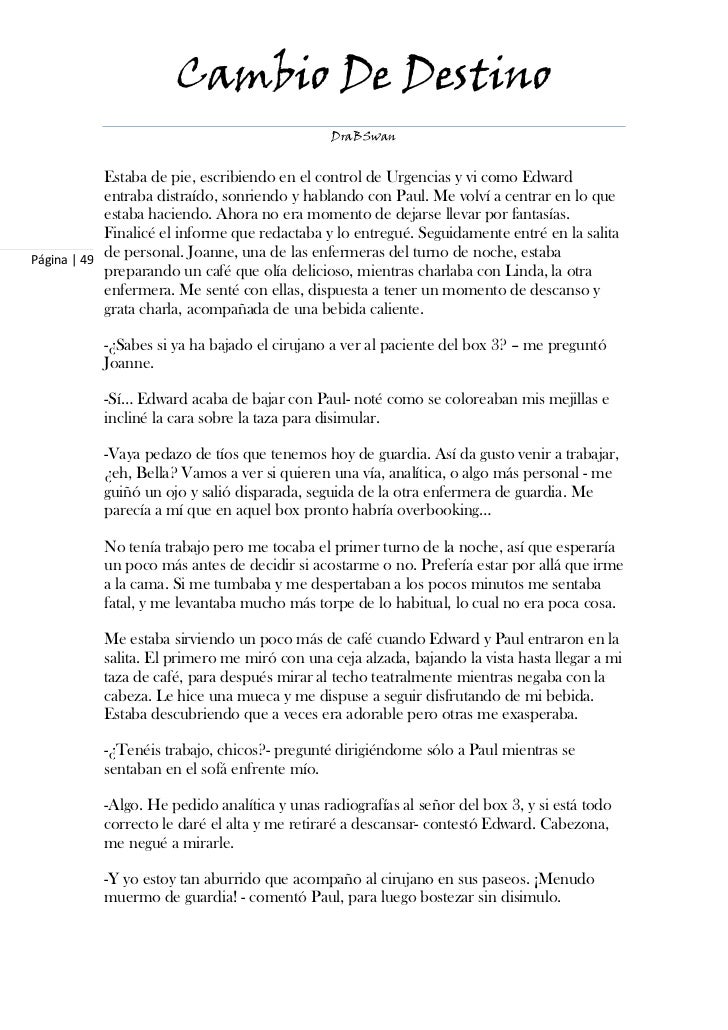 Cambio De Destino

DraBSwan

Página | 49

Estaba de pie, escribiendo en el control de Urgencias y vi como Edward entraba distraído, sonriendo y hablando con Paul. Me volví a centrar en lo que estaba haciendo. Ahora no era momento de dejarse llevar por fantasías. Finalicé el informe que redactaba y lo entregué. Seguidamente entré en la salita de personal. Joanne, una de las enfermeras del turno de noche, estaba preparando un café que olía delicioso, mientras charlaba con Linda, la otra enfermera. Me senté con ellas, dispuesta a tener un momento de descanso y grata charla, acompañada de una bebida caliente.

-¿Sabes si ya ha bajado el cirujano a ver al paciente del box 3? – me preguntó Joanne.

-Sí… Edward acaba de bajar con Paul- noté como se coloreaban mis mejillas e incliné la cara sobre la taza para disimular.

-Vaya pedazo de tíos que tenemos hoy de guardia. Así da gusto venir a trabajar, ¿eh, Bella? Vamos a ver si quieren una vía, analítica, o algo más personal - me guiñó un ojo y salió disparada, seguida de la otra enfermera de guardia. Me parecía a mí que en aquel box pronto habría overbooking…

No tenía trabajo pero me tocaba el primer turno de la noche, así que esperaría un poco más antes de decidir si acostarme o no. Prefería estar por allá que irme a la cama. Si me tumbaba y me despertaban a los pocos minutos me sentaba fatal, y me levantaba mucho más torpe de lo habitual, lo cual no era poca cosa.

Me estaba sirviendo un poco más de café cuando Edward y Paul entraron en la salita. El primero me miró con una ceja alzada, bajando la vista hasta llegar a mi taza de café, para después mirar al techo teatralmente mientras negaba con la cabeza. Le hice una mueca y me dispuse a seguir disfrutando de mi bebida. Estaba descubriendo que a veces era adorable pero otras me exasperaba.

-¿Tenéis trabajo, chicos?- pregunté dirigiéndome sólo a Paul mientras se sentaban en el sofá enfrente mío.

-Algo. He pedido analítica y unas radiografías al señor del box 3, y si está todo correcto le daré el alta y me retiraré a descansar- contestó Edward. Cabezona, me negué a mirarle.

-Y yo estoy tan aburrido que acompaño al cirujano en sus paseos. ¡Menudo muermo de guardia! - comentó Paul, para luego bostezar sin disimulo.